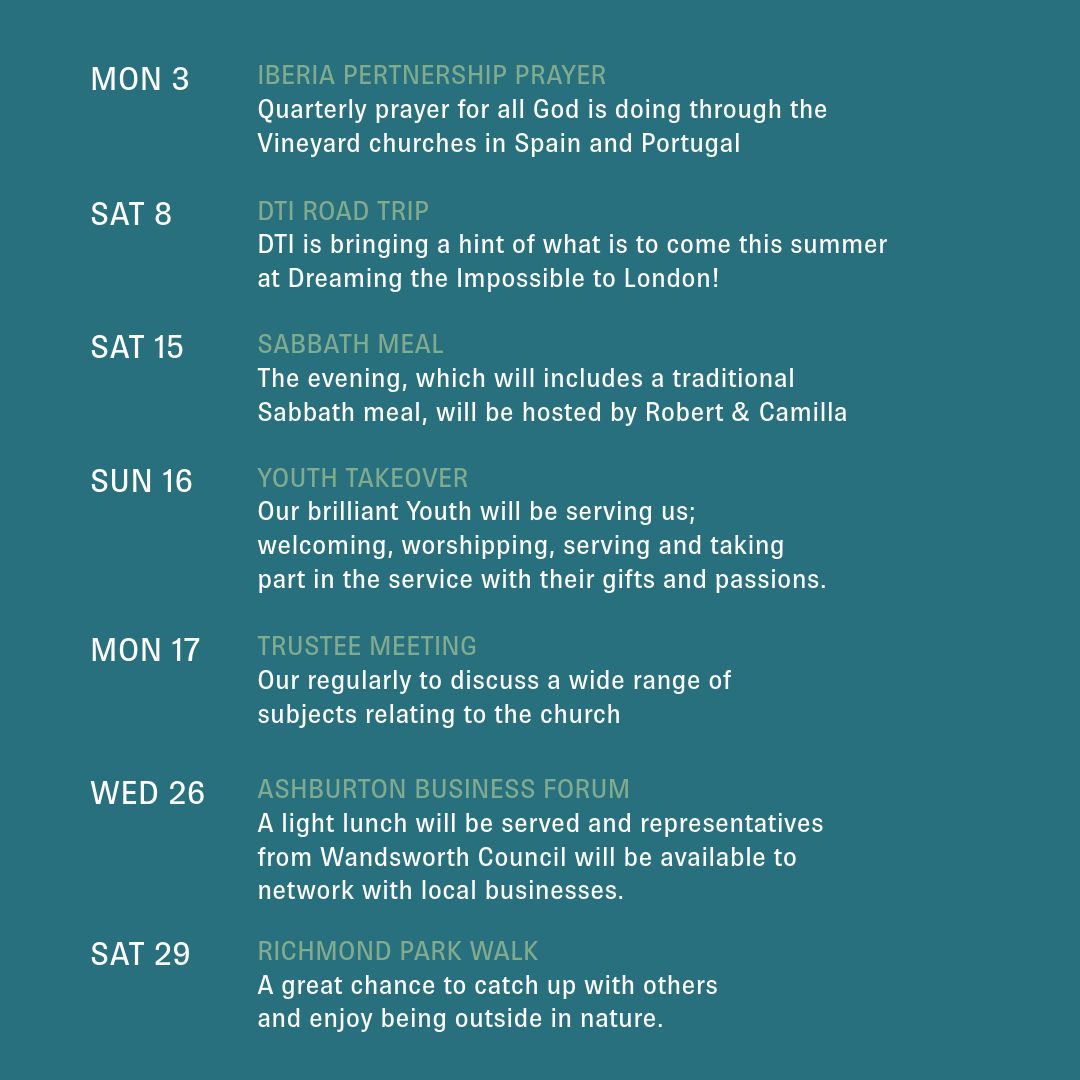 MON 3
IBERIA PERTNERSHIP PRAYER
Quarterly prayer for all God is doing through the Vineyard churches in Spain and Portugal

SAT 8
DTI ROAD TRIP
DTI is bringing a hint of what is to come this summer at Dreaming the Impossible to London!

SAT 15
SABBATH MEAL
The evening, which will includes a traditional Sabbath meal, will be hosted by Robert & Camilla

SUN 16
YOUTH TAKEOVER
Our brilliant Youth will be serving us; welcoming, worshipping, serving and taking part in the service with their gifts and passions.

MON 17
TRUSTEE MEETING
Our regularly to discuss a wide range of subjects relating to the church

WED 26
ASHBURTON BUSINESS FORUM
A light lunch will be served and representatives from Wandsworth Council will be available to network with local businesses.

SAT 29
RICHMOND PARK WALK
A great chance to catch up with others and enjoy being outside in nature.